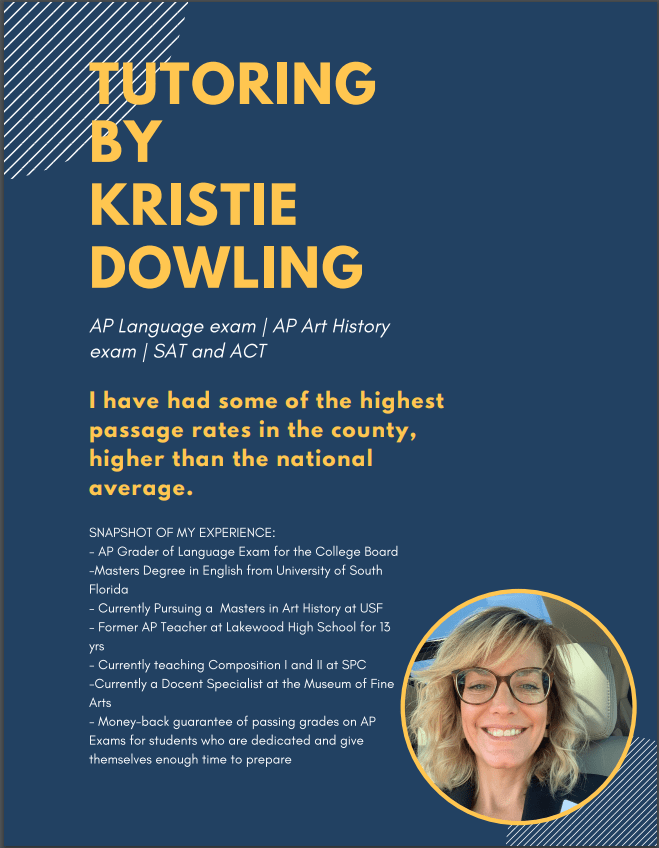 TUTORING BY KRISTIE DOWLING

AP Language exam | AP Art History exam | SAT and ACT

I have had some of the highest passage rates in the county, higher than the national average.

SNAPSHOT OF MY EXPERIENCE:
- AP Grader of Language Exam for the College Board
-Masters Degree in English from University of South Florida
- Currently Pursuing a Masters in Art History at USF
- Former AP Teacher at Lakewood High School for 13 yrs
- Currently teaching Composition I and II at SPC
-Currently a Docent Specialist at the Museum of Fine Arts
- Money-back guarantee of passing grades on AP Exams for students who are dedicated and give themselves enough time to prepare